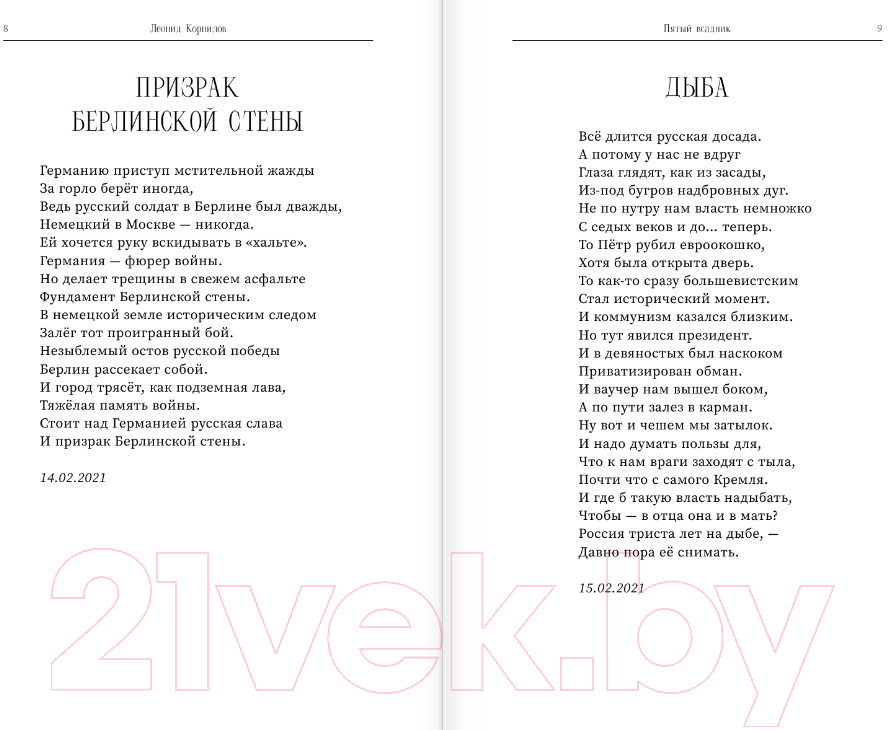 8 Леонид Корнилов

ПРИЗРАК
БЕРЛИНСКОЙ СТЕНЫ

Германию приступ мстительной жажды
За горло берёт иногда,
Ведь русский солдат в Берлине был дважды,
Немецкий в Москве — никогда.
Ей хочется руку вскидывать в «хальте».
Германия — фюрер войны.
Но делает трещины в свежем асфальте
Фундамент Берлинской стены.
В немецкой земле историческим следом
Залёг тот проигранный бой.
Незыблемый остов русской победы
Берлин рассекает собой.
И город трясёт, как подземная лава,
Тяжёлая память войны.
Стоит над Германией русская слава
И призрак Берлинской стены.

14.02.2021

Пятый всадник 9

ДЫБА

Всё длится русская досада.
А потому у нас не вдруг
Глаза глядят, как из засады,
Из-под бугров надбровных дуг.
Не по нутру нам власть немножко
С седых веков и до... теперь.
То Пётр рубил евроокошко,
Хотя была открыта дверь.
То как-то сразу большевистским
Стал исторический момент.
И коммунизм казался близким.
Но тут явился президент.
И в девяностых был наскоком
Приватизирован обман.
И ваучер нам вышел боком,
А по пути залез в карман.
Ну вот и чешем мы затылок.
И надо думать пользы для,
Что к нам враги заходят с тыла,
Почти что с самого Кремля.
И где б такую власть надыбать,
Чтобы — в отца она и в мать?
Россия триста лет на дыбе, —
Давно пора её снимать.

15.02.2021

21vek.by